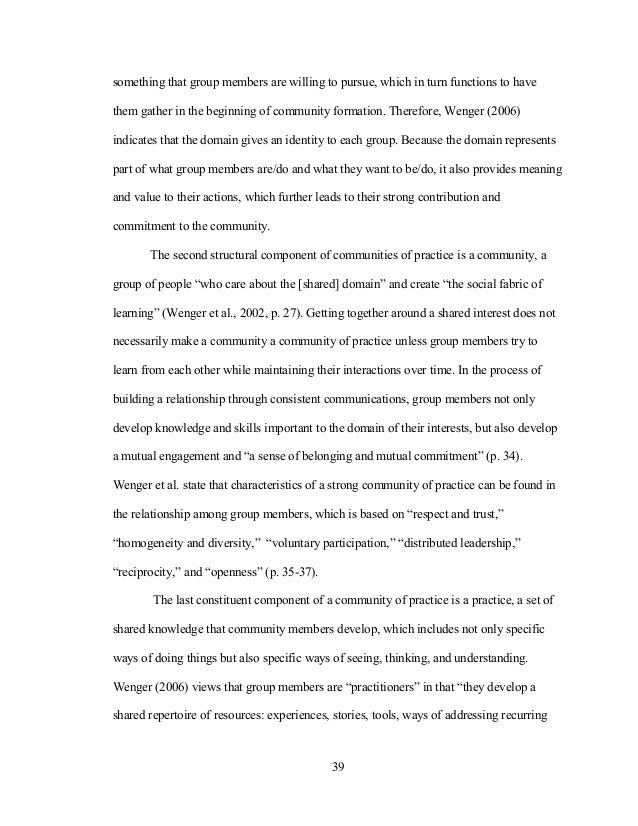 something that group members are willing to pursue, which in turn functions to have them gather in the beginning of community formation. Therefore, Wenger (2006) indicates that the domain gives an identity to each group. Because the domain represents part of what group members are/do and what they want to be/do, it also provides meaning and value to their actions, which further leads to their strong contribution and commitment to the community.

The second structural component of communities of practice is a community, a group of people “who care about the [shared] domain” and create “the social fabric of learning” (Wenger et al., 2002, p. 27). Getting together around a shared interest does not necessarily make a community a community of practice unless group members try to learn from each other while maintaining their interactions over time. In the process of building a relationship through consistent communications, group members not only develop knowledge and skills important to the domain of their interests, but also develop a mutual engagement and “a sense of belonging and mutual commitment” (p. 34). Wenger et al. state that characteristics of a strong community of practice can be found in the relationship among group members, which is based on “respect and trust,” “homogeneity and diversity,” “voluntary participation,” “distributed leadership,” “reciprocity,” and “openness” (p. 35-37).

The last constituent component of a community of practice is a practice, a set of shared knowledge that community members develop, which includes not only specific ways of doing things but also specific ways of seeing, thinking, and understanding. Wenger (2006) views that group members are “practitioners” in that “they develop a shared repertoire of resources: experiences, stories, tools, ways of addressing recurring

39